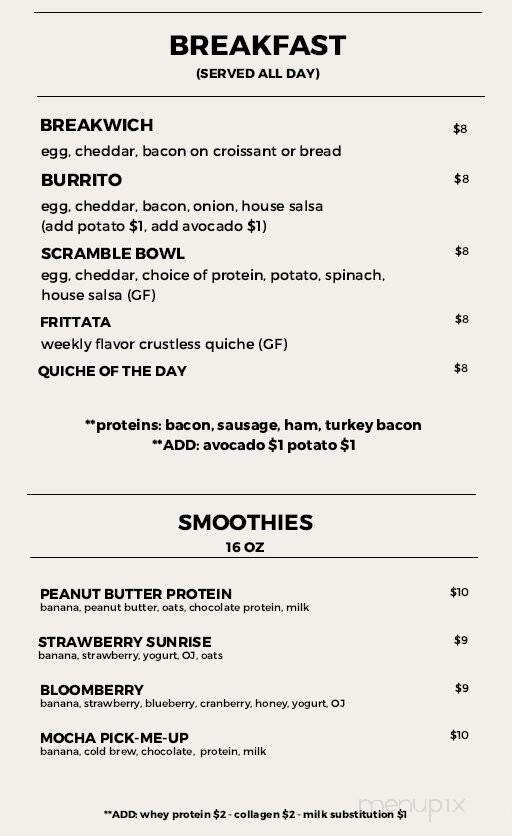 BREAKFAST
(SERVED ALL DAY)

BREAKWICH $8
egg, cheddar, bacon on croissant or bread

BURRITO $8
egg, cheddar, bacon, onion, house salsa
(add potato $1, add avocado $1)

SCRAMBLE BOWL $8
egg, cheddar, choice of protein, potato, spinach, house salsa (GF)

FRITTATA $8
weekly flavor crustless quiche (GF)

QUICHE OF THE DAY $8

**proteins: bacon, sausage, ham, turkey bacon
**ADD: avocado $1 potato $1

SMOOTHIES
16 OZ

PEANUT BUTTER PROTEIN $10
banana, peanut butter, oats, chocolate protein, milk

STRAWBERRY SUNRISE $9
banana, strawberry, yogurt, OJ, oats

BLOOMBERRY $9
banana, strawberry, blueberry, cranberry, honey, yogurt, OJ

MOCHA PICK-ME-UP $10
banana, cold brew, chocolate, protein, milk

**ADD: whey protein $2 - collagen $2 - milk substitution $1

menupix